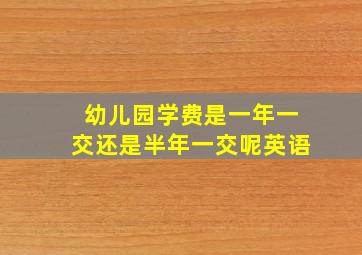 幼儿园学费是一年一交还是半年一交呢英语